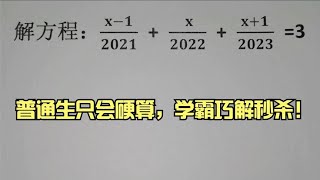 解方程：$\frac{x-1}{2021}+\frac{x}{2022}+\frac{x+1}{2023}=3$

普通生只会硬算，学霸巧解秒杀！